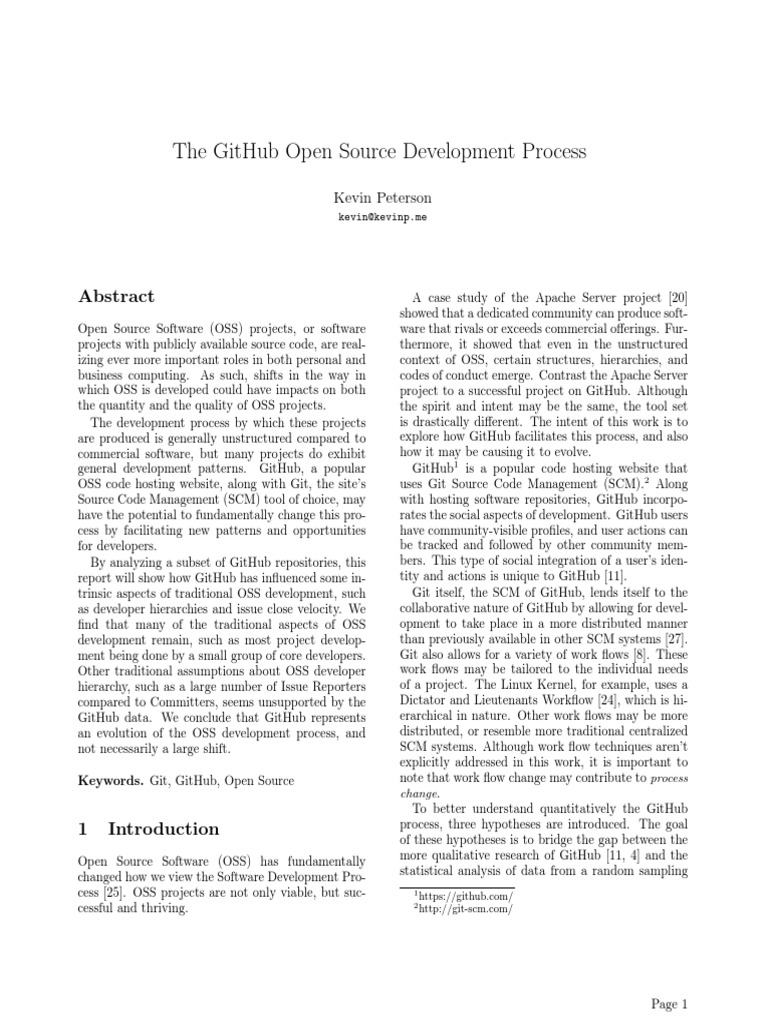 The GitHub Open Source Development Process

Kevin Peterson

kevin@kevinp.me

Abstract

Open Source Software (OSS) projects, or software projects with publicly available source code, are realizing ever more important roles in both personal and business computing. As such, shifts in the way in which OSS is developed could have impacts on both the quantity and the quality of OSS projects.

The development process by which these projects are produced is generally unstructured compared to commercial software, but many projects do exhibit general development patterns. GitHub, a popular OSS code hosting website, along with Git, the site's Source Code Management (SCM) tool of choice, may have the potential to fundamentally change this process by facilitating new patterns and opportunities for developers.

By analyzing a subset of GitHub repositories, this report will show how GitHub has influenced some intrinsic aspects of traditional OSS development, such as developer hierarchies and issue close velocity. We find that many of the traditional aspects of OSS development remain, such as most project development being done by a small group of core developers. Other traditional assumptions about OSS developer hierarchy, such as a large number of Issue Reporters compared to Committers, seems unsupported by the GitHub data. We conclude that GitHub represents an evolution of the OSS development process, and not necessarily a large shift.

Keywords. Git, GitHub, Open Source

1 Introduction

Open Source Software (OSS) has fundamentally changed how we view the Software Development Process [25]. OSS projects are not only viable, but successful and thriving.

A case study of the Apache Server project [20] showed that a dedicated community can produce software that rivals or exceeds commercial offerings. Furthermore, it showed that even in the unstructured context of OSS, certain structures, hierarchies, and codes of conduct emerge. Contrast the Apache Server project to a successful project on GitHub. Although the spirit and intent may be the same, the tool set is drastically different. The intent of this work is to explore how GitHub facilitates this process, and also how it may be causing it to evolve.

GitHub$^1$ is a popular code hosting website that uses Git Source Code Management (SCM).$^2$ Along with hosting software repositories, GitHub incorporates the social aspects of development. GitHub users have community-visible profiles, and user actions can be tracked and followed by other community members. This type of social integration of a user's identity and actions is unique to GitHub [11].

Git itself, the SCM of GitHub, lends itself to the collaborative nature of GitHub by allowing for development to take place in a more distributed manner than previously available in other SCM systems [27]. Git also allows for a variety of work flows [8]. These work flows may be tailored to the individual needs of a project. The Linux Kernel, for example, uses a Dictator and Lieutenants Workflow [24], which is hierarchical in nature. Other work flows may be more distributed, or resemble more traditional centralized SCM systems. Although work flow techniques aren't explicitly addressed in this work, it is important to note that work flow change may contribute to process change.

To better understand quantitatively the GitHub process, three hypotheses are introduced. The goal of these hypotheses is to bridge the gap between the more qualitative research of GitHub [11, 4] and the statistical analysis of data from a random sampling

$^1$https://github.com/
$^2$http://git-scm.com/

Page 1